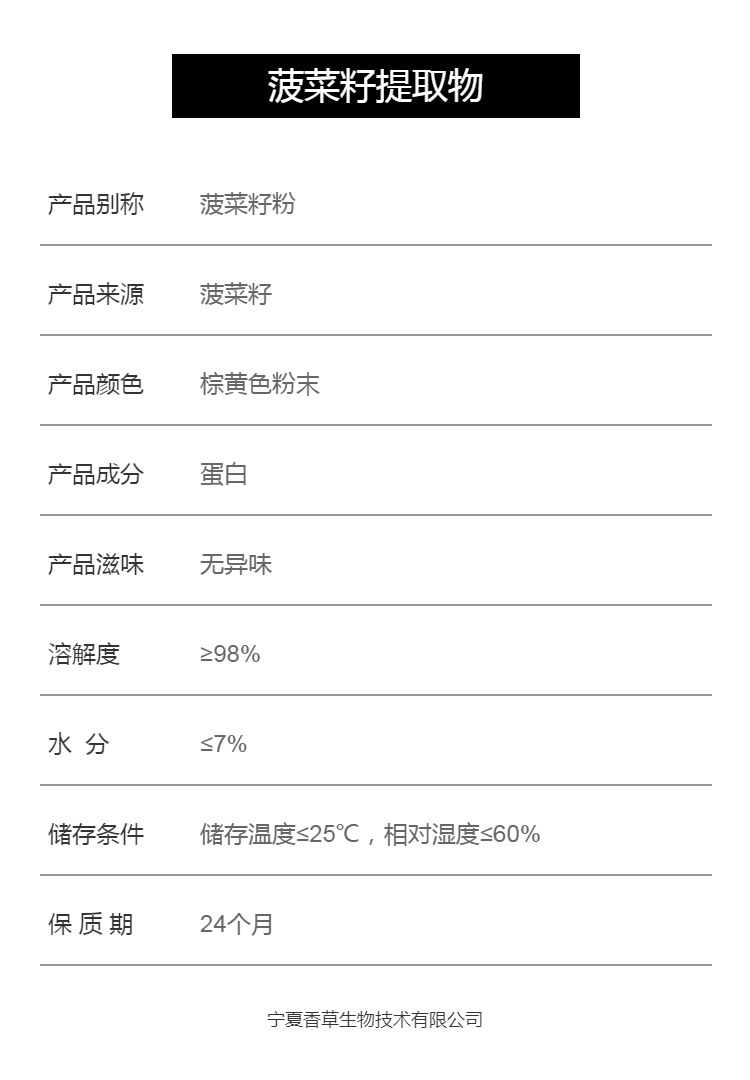 菠菜籽提取物

产品别称 菠菜籽粉

产品来源 菠菜籽

产品颜色 棕黄色粉末

产品成分 蛋白

产品滋味 无异味

溶解度 ≥98%

水 分 ≤7%

储存条件 储存温度≤25℃，相对湿度≤60%

保 质 期 24个月

宁夏香草生物技术有限公司